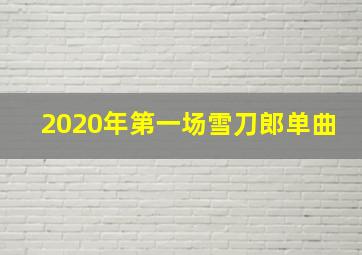 2020年第一场雪刀郎单曲